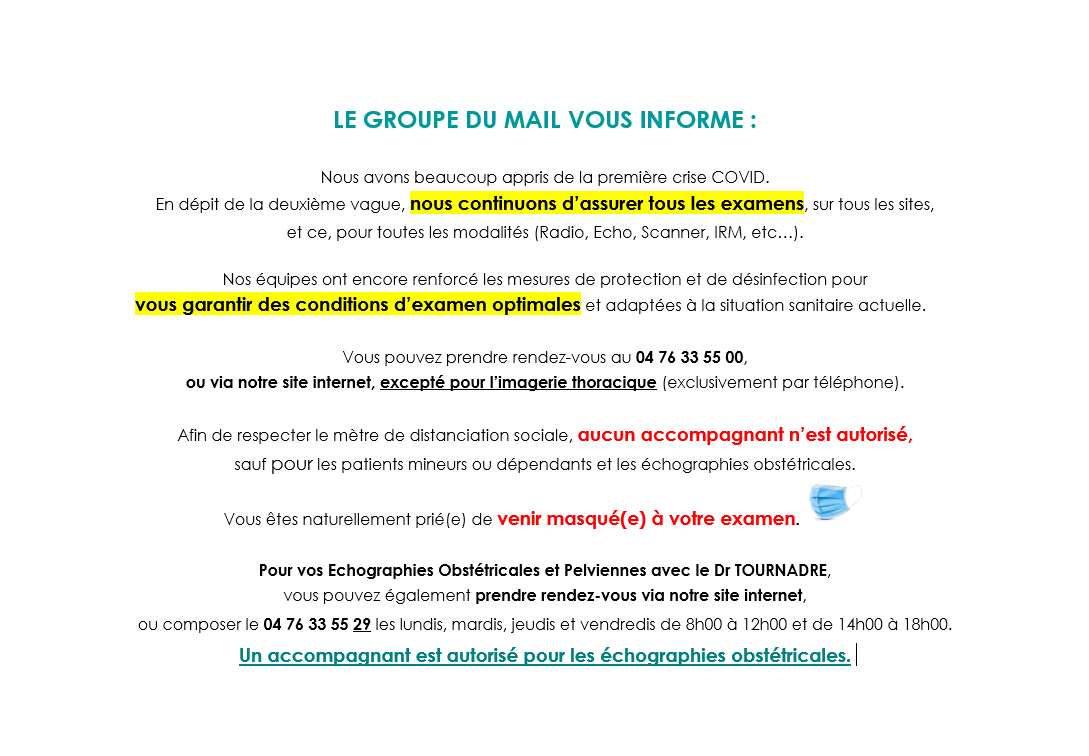 LE GROUPE DU MAIL VOUS INFORME :

Nous avons beaucoup appris de la première crise COVID.
En dépit de la deuxième vague, nous continuons d'assurer tous les examens, sur tous les sites, et ce, pour toutes les modalités (Radio, Echo, Scanner, IRM, etc…).

Nos équipes ont encore renforcé les mesures de protection et de désinfection pour vous garantir des conditions d'examen optimales et adaptées à la situation sanitaire actuelle.

Vous pouvez prendre rendez-vous au 04 76 33 55 00, ou via notre site internet, excepté pour l'imagerie thoracique (exclusivement par téléphone).

Afin de respecter le mètre de distanciation sociale, aucun accompagnant n'est autorisé, sauf pour les patients mineurs ou dépendants et les échographies obstétricales.

Vous êtes naturellement prié(e) de venir masqué(e) à votre examen.

Pour vos Echographies Obstétricales et Pelviennes avec le Dr TOURNADRE, vous pouvez également prendre rendez-vous via notre site internet, ou composer le 04 76 33 55 29 les lundis, mardis, jeudis et vendredis de 8h00 à 12h00 et de 14h00 à 18h00.

Un accompagnant est autorisé pour les échographies obstétricales.